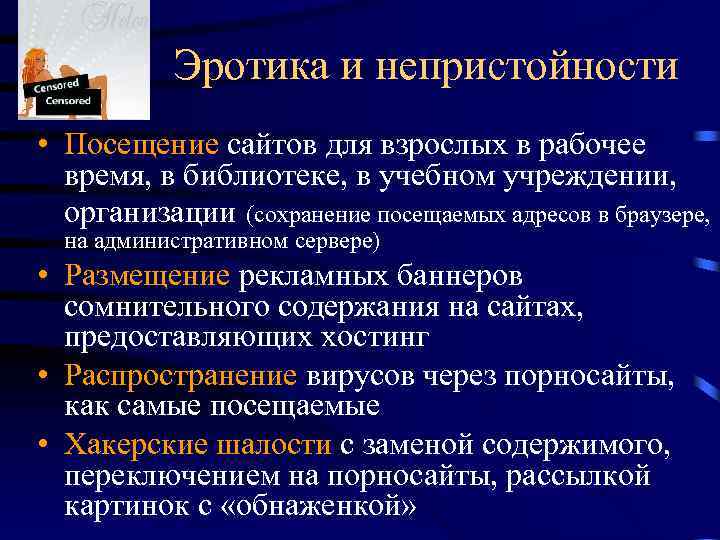 Censored
Censored

Эротика и непристойности

• Посещение сайтов для взрослых в рабочее время, в библиотеке, в учебном учреждении, организации (сохранение посещаемых адресов в браузере, на административном сервере)
• Размещение рекламных баннеров сомнительного содержания на сайтах, предоставляющих хостинг
• Распространение вирусов через порносайты, как самые посещаемые
• Хакерские шалости с заменой содержимого, переключением на порносайты, рассылкой картинок с «обнаженкой»